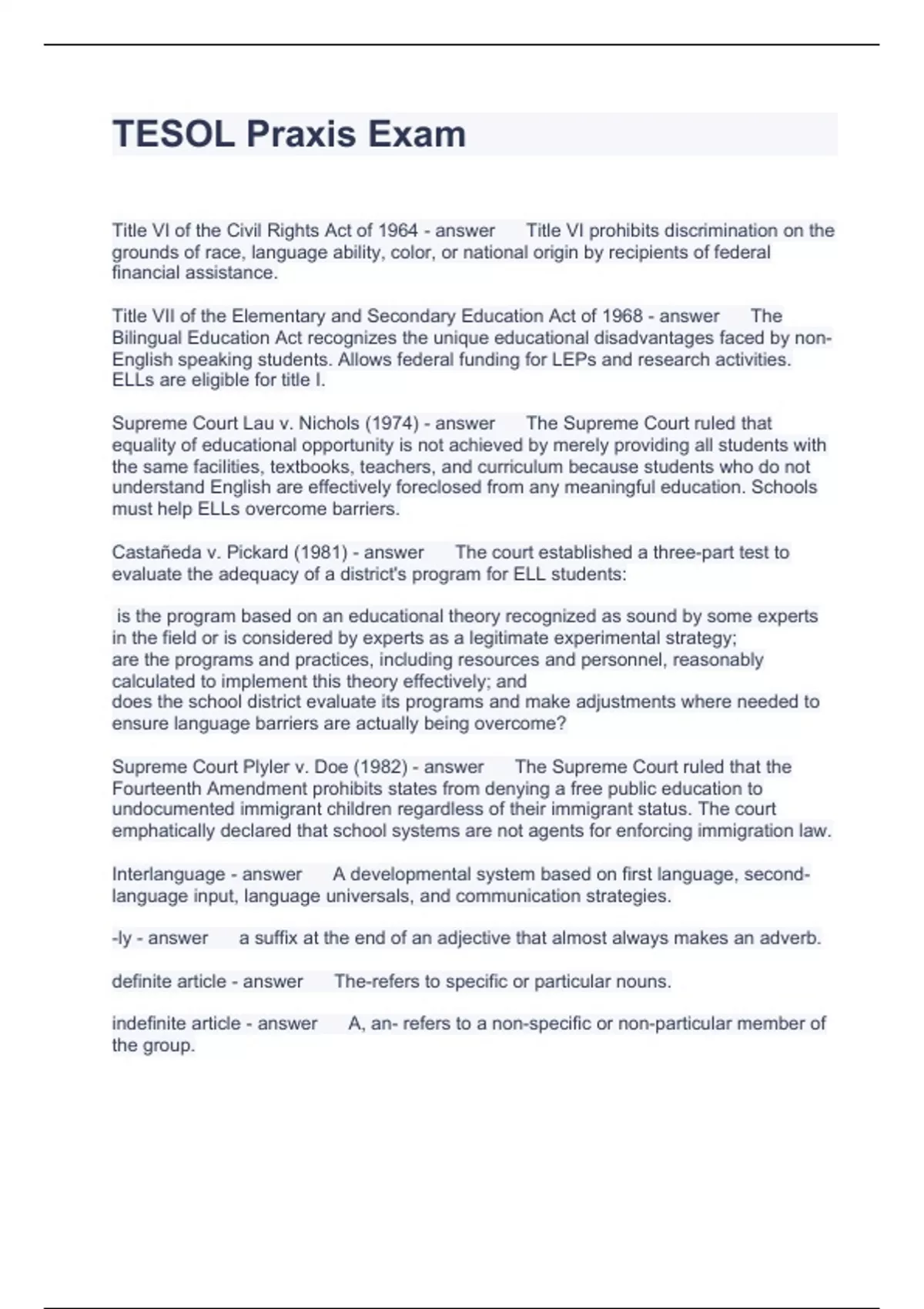 TESOL Praxis Exam

Title VI of the Civil Rights Act of 1964 - answer Title VI prohibits discrimination on the grounds of race, language ability, color, or national origin by recipients of federal financial assistance.

Title VII of the Elementary and Secondary Education Act of 1968 - answer The Bilingual Education Act recognizes the unique educational disadvantages faced by non-English speaking students. Allows federal funding for LEPs and research activities. ELLs are eligible for title I.

Supreme Court Lau v. Nichols (1974) - answer The Supreme Court ruled that equality of educational opportunity is not achieved by merely providing all students with the same facilities, textbooks, teachers, and curriculum because students who do not understand English are effectively foreclosed from any meaningful education. Schools must help ELLs overcome barriers.

Castañeda v. Pickard (1981) - answer The court established a three-part test to evaluate the adequacy of a district's program for ELL students:

is the program based on an educational theory recognized as sound by some experts in the field or is considered by experts as a legitimate experimental strategy;
are the programs and practices, including resources and personnel, reasonably calculated to implement this theory effectively; and
does the school district evaluate its programs and make adjustments where needed to ensure language barriers are actually being overcome?

Supreme Court Plyler v. Doe (1982) - answer The Supreme Court ruled that the Fourteenth Amendment prohibits states from denying a free public education to undocumented immigrant children regardless of their immigrant status. The court emphatically declared that school systems are not agents for enforcing immigration law.

Interlanguage - answer A developmental system based on first language, second-language input, language universals, and communication strategies.

-ly - answer a suffix at the end of an adjective that almost always makes an adverb.

definite article - answer The-refers to specific or particular nouns.

indefinite article - answer A, an- refers to a non-specific or non-particular member of the group.